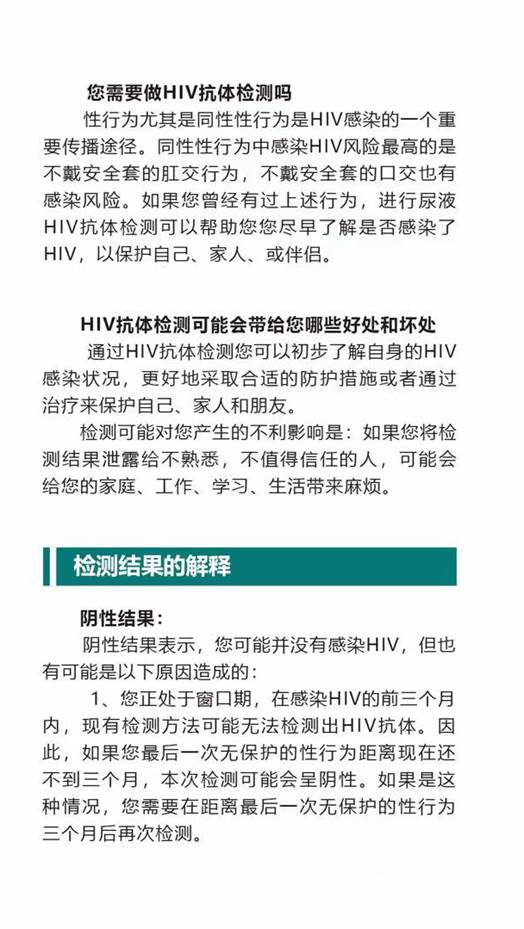 您需要做HIV抗体检测吗

性行为尤其是同性性行为是HIV感染的一个重要传播途径。同性性行为中感染HIV风险最高的是不戴安全套的肛交行为，不戴安全套的口交也有感染风险。如果您曾经有过上述行为，进行尿液HIV抗体检测可以帮助您您尽早了解是否感染了HIV，以保护自己、家人、或伴侣。

HIV抗体检测可能会带给您哪些好处和坏处

通过HIV抗体检测您可以初步了解自身的HIV感染状况，更好地采取合适的防护措施或者通过治疗来保护自己、家人和朋友。

检测可能对您产生的不利影响是：如果您将检测结果泄露给不熟悉，不值得信任的人，可能会给您的家庭、工作、学习、生活带来麻烦。

检测结果的解释

阴性结果：

阴性结果表示，您可能并没有感染HIV，但也有可能是以下原因造成的：

1、您正处于窗口期，在感染HIV的前三个月内，现有检测方法可能无法检测出HIV抗体。因此，如果您最后一次无保护的性行为距离现在还不到三个月，本次检测可能会呈阴性。如果是这种情况，您需要在距离最后一次无保护的性行为三个月后再次检测。